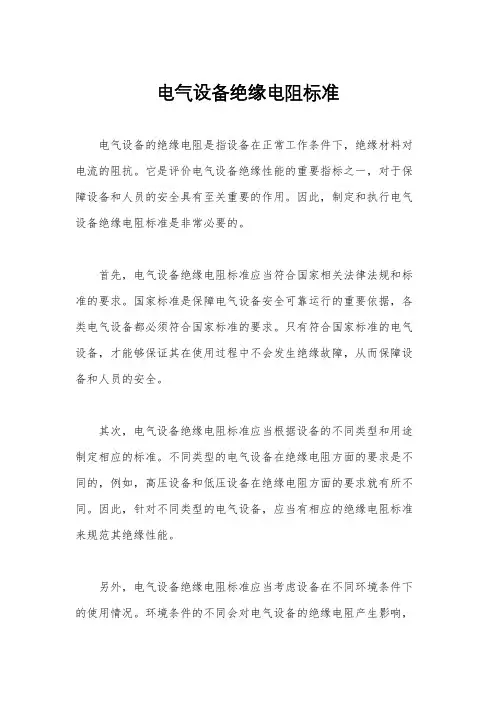 电气设备绝缘电阻标准

电气设备的绝缘电阻是指设备在正常工作条件下，绝缘材料对电流的阻抗。它是评价电气设备绝缘性能的重要指标之一，对于保障设备和人员的安全具有至关重要的作用。因此，制定和执行电气设备绝缘电阻标准是非常必要的。

首先，电气设备绝缘电阻标准应当符合国家相关法律法规和标准的要求。国家标准是保障电气设备安全可靠运行的重要依据，各类电气设备都必须符合国家标准的要求。只有符合国家标准的电气设备，才能够保证其在使用过程中不会发生绝缘故障，从而保障设备和人员的安全。

其次，电气设备绝缘电阻标准应当根据设备的不同类型和用途制定相应的标准。不同类型的电气设备在绝缘电阻方面的要求是不同的，例如，高压设备和低压设备在绝缘电阻方面的要求就有所不同。因此，针对不同类型的电气设备，应当有相应的绝缘电阻标准来规范其绝缘性能。

另外，电气设备绝缘电阻标准应当考虑设备在不同环境条件下的使用情况。环境条件的不同会对电气设备的绝缘电阻产生影响，